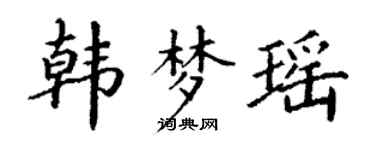 韩梦瑶
词典网